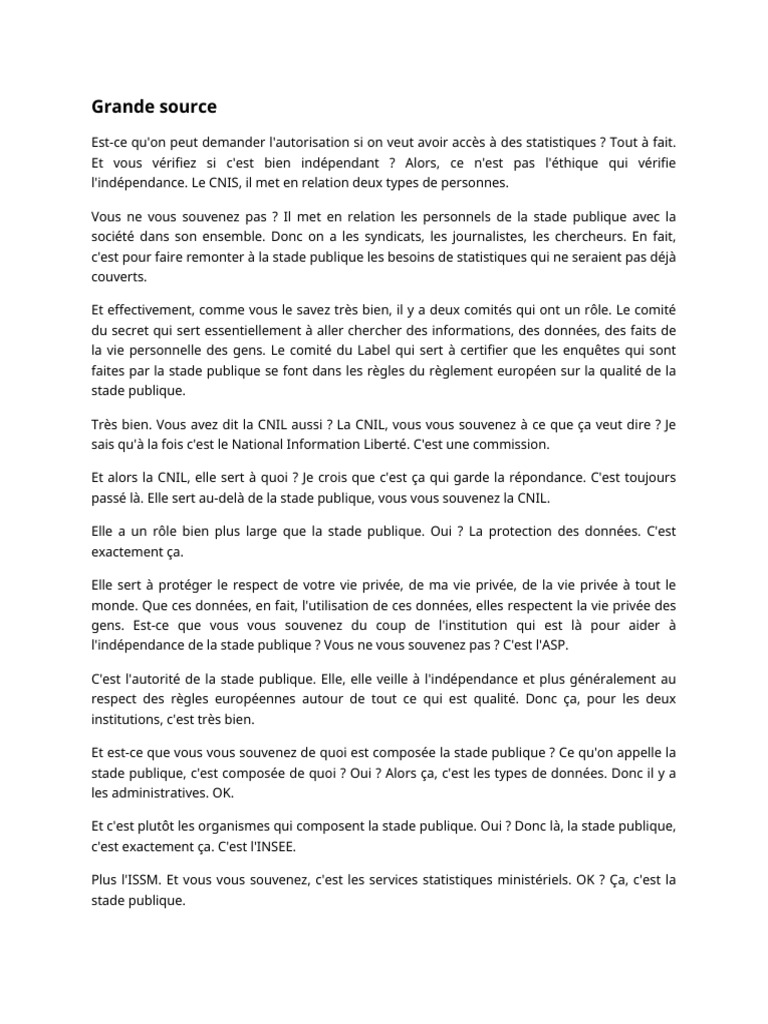 Grande source

Est-ce qu'on peut demander l'autorisation si on veut avoir accès à des statistiques ? Tout à fait. Et vous vérifiez si c'est bien indépendant ? Alors, ce n'est pas l'éthique qui vérifie l'indépendance. Le CNIS, il met en relation deux types de personnes.

Vous ne vous souvenez pas ? Il met en relation les personnels de la stade publique avec la société dans son ensemble. Donc on a les syndicats, les journalistes, les chercheurs. En fait, c'est pour faire remonter à la stade publique les besoins de statistiques qui ne seraient pas déjà couverts.

Et effectivement, comme vous le savez très bien, il y a deux comités qui ont un rôle. Le comité du secret qui sert essentiellement à aller chercher des informations, des données, des faits de la vie personnelle des gens. Le comité du Label qui sert à certifier que les enquêtes qui sont faites par la stade publique se font dans les règles du règlement européen sur la qualité de la stade publique.

Très bien. Vous avez dit la CNIL aussi ? La CNIL, vous vous souvenez à ce que ça veut dire ? Je sais qu'à la fois c'est le National Information Liberté. C'est une commission.

Et alors la CNIL, elle sert à quoi ? Je crois que c'est ça qui garde la répondance. C'est toujours passé là. Elle sert au-delà de la stade publique, vous vous souvenez la CNIL.

Elle a un rôle bien plus large que la stade publique. Oui ? La protection des données. C'est exactement ça.

Elle sert à protéger le respect de votre vie privée, de ma vie privée, de la vie privée à tout le monde. Que ces données, en fait, l'utilisation de ces données, elles respectent la vie privée des gens. Est-ce que vous vous souvenez du coup de l'institution qui est là pour aider à l'indépendance de la stade publique ? Vous ne vous souvenez pas ? C'est l'ASP.

C'est l'autorité de la stade publique. Elle, elle veille à l'indépendance et plus généralement au respect des règles européennes autour de tout ce qui est qualité. Donc ça, pour les deux institutions, c'est très bien.

Et est-ce que vous vous souvenez de quoi est composée la stade publique ? Ce qu'on appelle la stade publique, c'est composée de quoi ? Oui ? Alors ça, c'est les types de données. Donc il y a les administratives. OK.

Et c'est plutôt les organismes qui composent la stade publique. Oui ? Donc là, la stade publique, c'est exactement ça. C'est l'INSEE.

Plus l'ISSM. Et vous vous souvenez, c'est les services statistiques ministériels. OK ? Ça, c'est la stade publique.